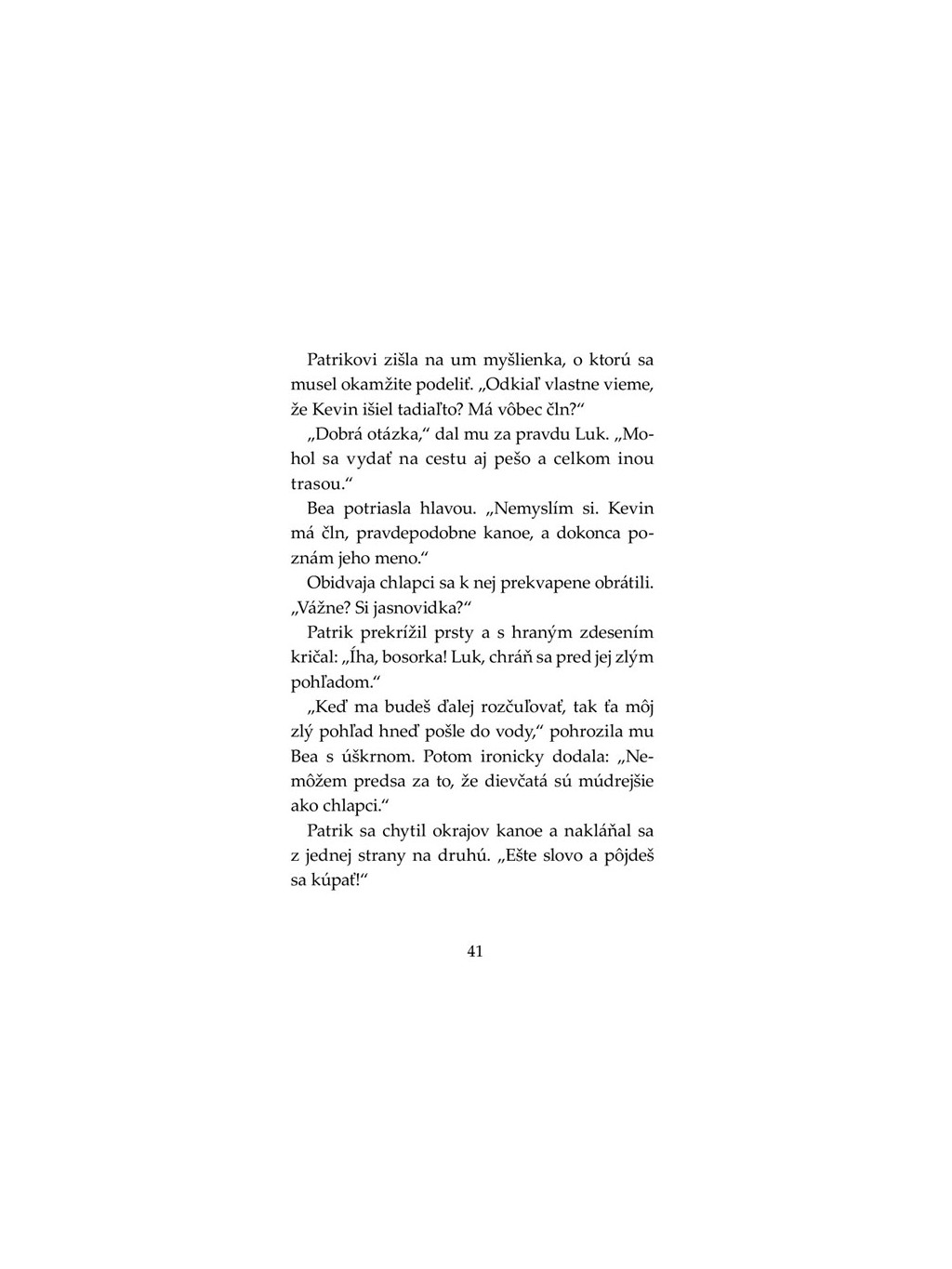 Patrikovi zišla na um myšlienka, o ktorú sa musel okamžite podeliť. „Odkiaľ vlastne vieme, že Kevin išiel tadiaľto? Má vôbec čln?“

„Dobrá otázka,“ dal mu za pravdu Luk. „Mohol sa vydať na cestu aj pešo a celkom inou trasou.“

Bea potriasla hlavou. „Nemyslím si. Kevin má čln, pravdepodobne kanoe, a dokonca poznám jeho meno.“

Obidvaja chlapci sa k nej prekvapene obrátili. „Vážne? Si jasnovidka?“

Patrik prekrížil prsty a s hraným zdesením kričal: „Íha, bosorka! Luk, chráň sa pred jej zlým pohľadom.“

„Keď ma budeš ďalej rozčuľovať, tak ťa môj zlý pohľad hneď pošle do vody,“ pohrozila mu Bea s úškrnom. Potom ironicky dodala: „Nemôžem predsa za to, že dievčatá sú múdrejšie ako chlapci.“

Patrik sa chytil okrajov kanoe a nakláňal sa z jednej strany na druhú. „Ešte slovo a pôjdeš sa kúpať!“

41